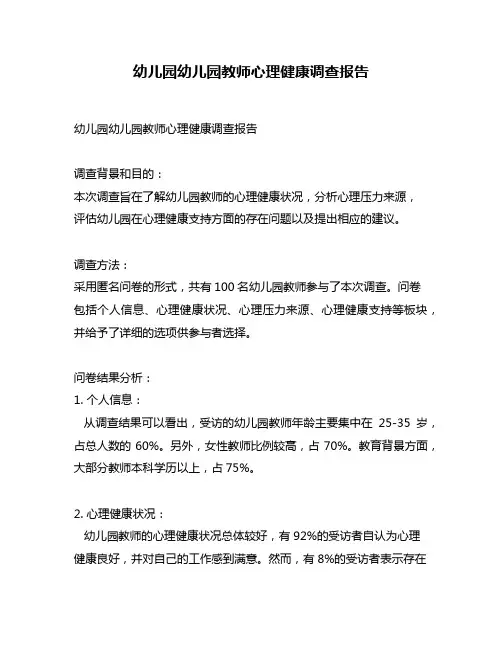 幼儿园幼儿园教师心理健康调查报告

幼儿园幼儿园教师心理健康调查报告

调查背景和目的：
本次调查旨在了解幼儿园教师的心理健康状况，分析心理压力来源，评估幼儿园在心理健康支持方面的存在问题以及提出相应的建议。

调查方法：
采用匿名问卷的形式，共有 100 名幼儿园教师参与了本次调查。问卷包括个人信息、心理健康状况、心理压力来源、心理健康支持等板块，并给予了详细的选项供参与者选择。

问卷结果分析：
1. 个人信息：
从调查结果可以看出，受访的幼儿园教师年龄主要集中在 25-35 岁，占总人数的 60%。另外，女性教师比例较高，占 70%。教育背景方面，大部分教师本科学历以上，占 75%。

2. 心理健康状况：
幼儿园教师的心理健康状况总体较好，有 92%的受访者自认为心理健康良好，并对自己的工作感到满意。然而，有 8%的受访者表示存在